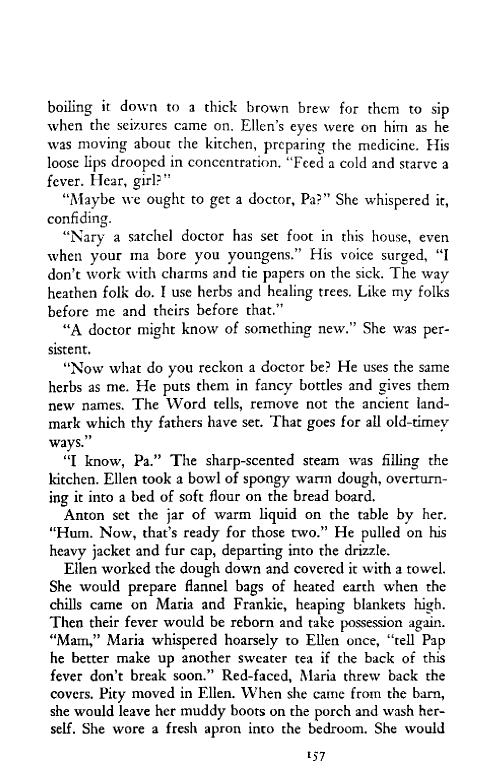 boiling it down to a thick brown brew for them to sip when the seizures came on. Ellen's eyes were on him as he was moving about the kitchen, preparing the medicine. His loose lips drooped in concentration. "Feed a cold and starve a fever. Hear, girl?"

"Maybe we ought to get a doctor, Pa?" She whispered it, confiding.

"Nary a satchel doctor has set foot in this house, even when your ma bore you youngens." His voice surged, "I don't work with charms and tie papers on the sick. The way heathen folk do. I use herbs and healing trees. Like my folks before me and theirs before that."

"A doctor might know of something new." She was persistent.

"Now what do you reckon a doctor be? He uses the same herbs as me. He puts them in fancy bottles and gives them new names. The Word tells, remove not the ancient landmark which thy fathers have set. That goes for all old-timey ways."

"I know, Pa." The sharp-scented steam was filling the kitchen. Ellen took a bowl of spongy warm dough, overturning it into a bed of soft flour on the bread board.

Anton set the jar of warm liquid on the table by her. "Hum. Now, that's ready for those two." He pulled on his heavy jacket and fur cap, departing into the drizzle.

Ellen worked the dough down and covered it with a towel. She would prepare flannel bags of heated earth when the chills came on Maria and Frankie, heaping blankets high. Then their fever would be reborn and take possession again. "Mam," Maria whispered hoarsely to Ellen once, "tell Pap he better make up another sweater tea if the back of this fever don't break soon." Red-faced, Maria threw back the covers. Pity moved in Ellen. When she came from the barn, she would leave her muddy boots on the porch and wash herself. She wore a fresh apron into the bedroom. She would

157